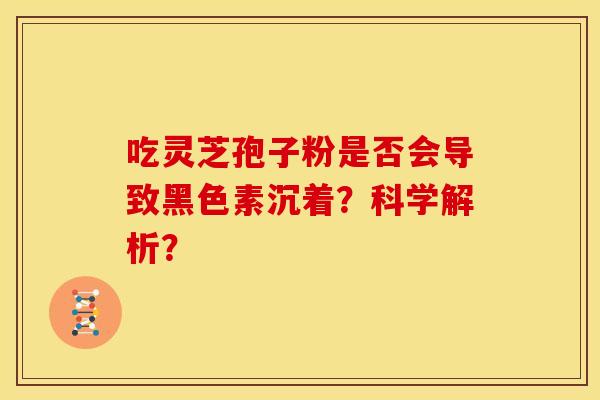 吃灵芝孢子粉是否会导致黑色素沉着？科学解析？